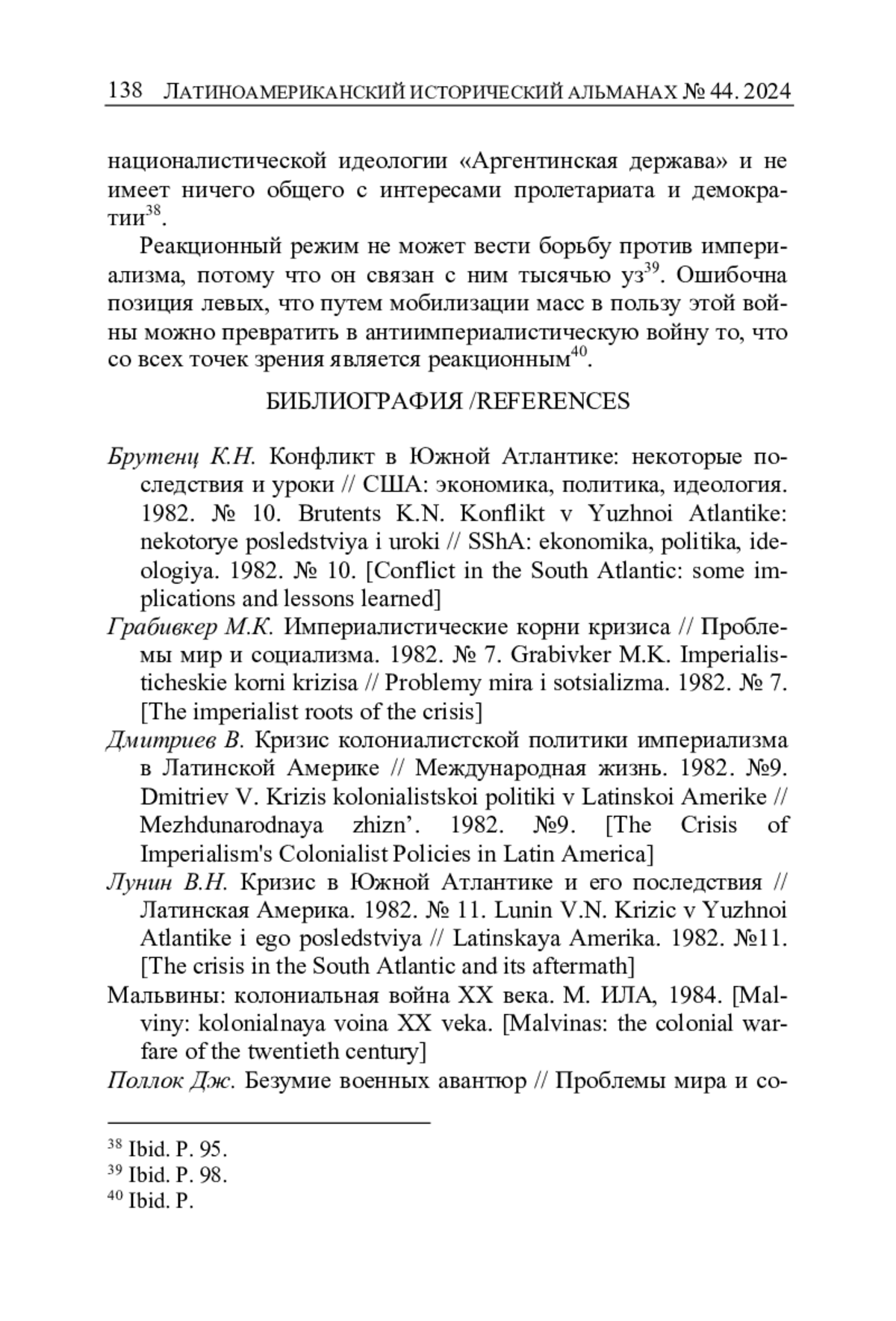 138 ЛАТИНОАМЕРИКАНСКИЙ ИСТОРИЧЕСКИЙ АЛЬМАНАХ № 44. 2024

националистической идеологии «Аргентинская держава» и не имеет ничего общего с интересами пролетариата и демократии$^{38}$.

Реакционный режим не может вести борьбу против империализма, потому что он связан с ним тысячью уз$^{39}$. Ошибочна позиция левых, что путем мобилизации масс в пользу этой войны можно превратить в антиимпериалистическую войну то, что со всех точек зрения является реакционным$^{40}$.

БИБЛИОГРАФИЯ /REFERENCES

Брутенц К.Н. Конфликт в Южной Атлантике: некоторые последствия и уроки // США: экономика, политика, идеология. 1982. № 10. Brutents K.N. Konflikt v Yuzhnoi Atlantike: nekotorye posledstviya i uroki // SShA: ekonomika, politika, ideologiya. 1982. № 10. [Conflict in the South Atlantic: some implications and lessons learned]

Грабивкер М.К. Империалистические корни кризиса // Проблемы мир и социализма. 1982. № 7. Grabivker M.K. Imperialisticheskie korni krizisa // Problemy mira i sotsializma. 1982. № 7. [The imperialist roots of the crisis]

Дмитриев В. Кризис колониалистской политики империализма в Латинской Америке // Международная жизнь. 1982. №9. Dmitriev V. Krizis kolonialistskoi politiki v Latinskoi Amerike // Mezhdunarodnaya zhizn’. 1982. №9. [The Crisis of Imperialism's Colonialist Policies in Latin America]

Лунин В.Н. Кризис в Южной Атлантике и его последствия // Латинская Америка. 1982. № 11. Lunin V.N. Krizic v Yuzhnoi Atlantike i ego posledstviya // Latinskaya Amerika. 1982. №11. [The crisis in the South Atlantic and its aftermath]

Мальвины: колониальная война XX века. М. ИЛА, 1984. [Malviny: kolonialnaya voina XX veka. [Malvinas: the colonial warfare of the twentieth century]

Поллок Дж. Безумие военных авантюр // Проблемы мира и со-

$^{38}$ Ibid. P. 95.
$^{39}$ Ibid. P. 98.
$^{40}$ Ibid. P.